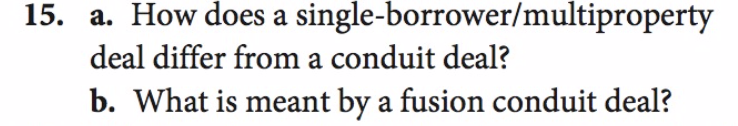 15. a. How does a single-borrower/multiproperty deal differ from a conduit deal?

b. What is meant by a fusion conduit deal?